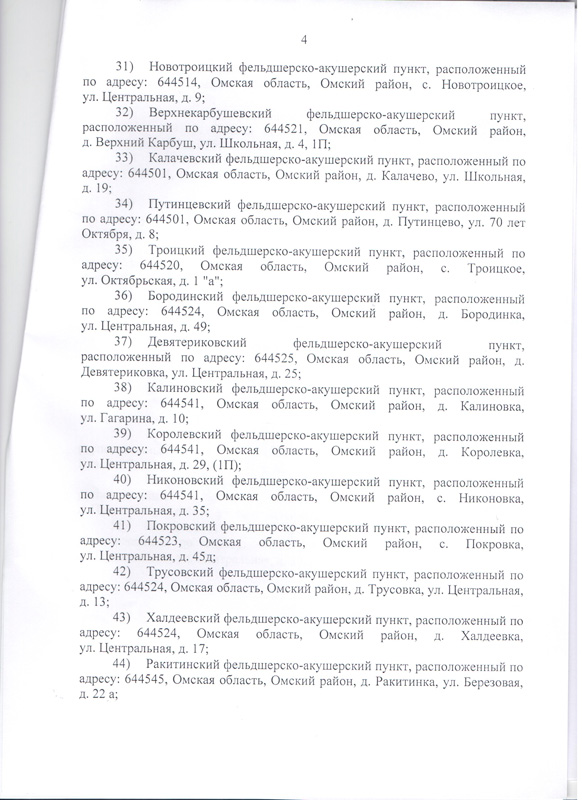 4

31) Новотроицкий фельдшерско-акушерский пункт, расположенный по адресу: 644514, Омская область, Омский район, с. Новотроицкое, ул. Центральная, д. 9;

32) Верхнекарбушевский фельдшерско-акушерский пункт, расположенный по адресу: 644521, Омская область, Омский район, д. Верхний Карбуш, ул. Школьная, д. 4, 1П;

33) Калачевский фельдшерско-акушерский пункт, расположенный по адресу: 644501, Омская область, Омский район, д. Калачево, ул. Школьная, д. 19;

34) Путинцевский фельдшерско-акушерский пункт, расположенный по адресу: 644501, Омская область, Омский район, д. Путинцево, ул. 70 лет Октября, д. 8;

35) Троицкий фельдшерско-акушерский пункт, расположенный по адресу: 644520, Омская область, Омский район, с. Троицкое, ул. Октябрьская, д. 1 "а";

36) Бородинский фельдшерско-акушерский пункт, расположенный по адресу: 644524, Омская область, Омский район, д. Бородинка, ул. Центральная, д. 49;

37) Девятериковский фельдшерско-акушерский пункт, расположенный по адресу: 644525, Омская область, Омский район, д. Девятериковка, ул. Центральная, д. 25;

38) Калиновский фельдшерско-акушерский пункт, расположенный по адресу: 644541, Омская область, Омский район, д. Калиновка, ул. Гагарина, д. 10;

39) Королевский фельдшерско-акушерский пункт, расположенный по адресу: 644541, Омская область, Омский район, д. Королевка, ул. Центральная, д. 29, (1П);

40) Никоновский фельдшерско-акушерский пункт, расположенный по адресу: 644541, Омская область, Омский район, с. Никоновка, ул. Центральная, д. 35;

41) Покровский фельдшерско-акушерский пункт, расположенный по адресу: 644523, Омская область, Омский район, с. Покровка, ул. Центральная, д. 45д;

42) Трусовский фельдшерско-акушерский пункт, расположенный по адресу: 644524, Омская область, Омский район, д. Трусовка, ул. Центральная, д. 13;

43) Халдеевский фельдшерско-акушерский пункт, расположенный по адресу: 644524, Омская область, Омский район, д. Халдеевка, ул. Центральная, д. 17;

44) Ракитинский фельдшерско-акушерский пункт, расположенный по адресу: 644545, Омская область, Омский район, д. Ракитинка, ул. Березовая, д. 22 а;